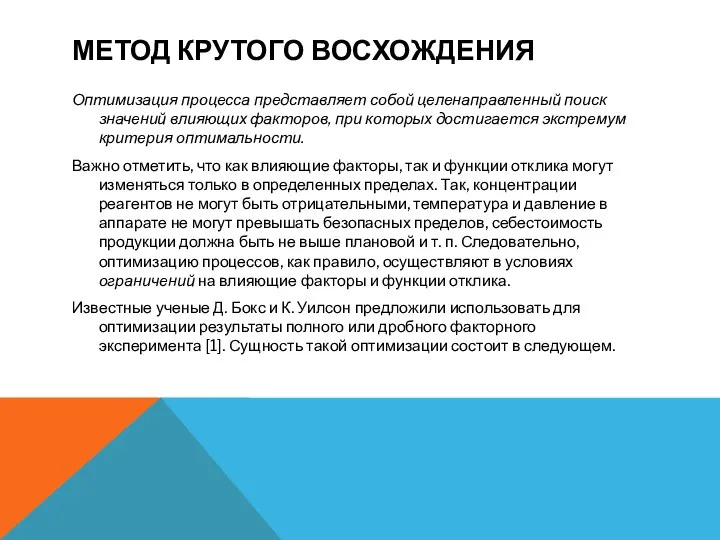 МЕТОД КРУТОГО ВОСХОЖДЕНИЯ

Оптимизация процесса представляет собой целенаправленный поиск значений влияющих факторов, при которых достигается экстремум критерия оптимальности.

Важно отметить, что как влияющие факторы, так и функции отклика могут изменяться только в определенных пределах. Так, концентрации реагентов не могут быть отрицательными, температура и давление в аппарате не могут превышать безопасных пределов, себестоимость продукции должна быть не выше плановой и т. п. Следовательно, оптимизацию процессов, как правило, осуществляют в условиях ограничений на влияющие факторы и функции отклика.

Известные ученые Д. Бокс и К. Уилсон предложили использовать для оптимизации результаты полного или дробного факторного эксперимента [1]. Сущность такой оптимизации состоит в следующем.